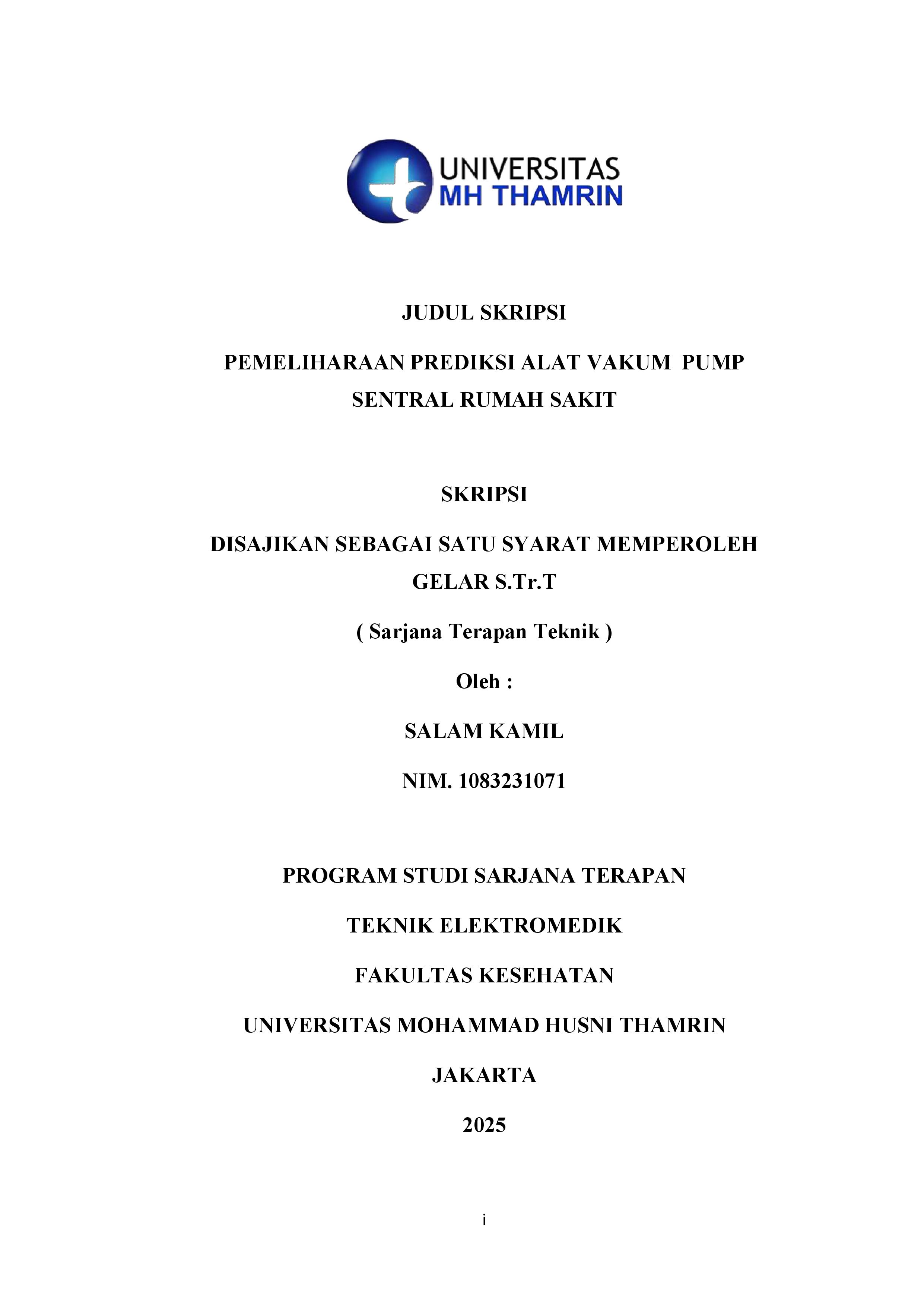 UNIVERSITAS
MH THAMRIN

JUDUL SKRIPSI

PEMELIHARAAN PREDIKSI ALAT VAKUM PUMP SENTRAL RUMAH SAKIT

SKRIPSI

DISAJIKAN SEBAGAI SATU SYARAT MEMPEROLEH GELAR S.Tr.T

( Sarjana Terapan Teknik )

Oleh :

SALAM KAMIL

NIM. 1083231071

PROGRAM STUDI SARJANA TERAPAN

TEKNIK ELEKTROMEDIK

FAKULTAS KESEHATAN

UNIVERSITAS MOHAMMAD HUSNI THAMRIN

JAKARTA

2025

i